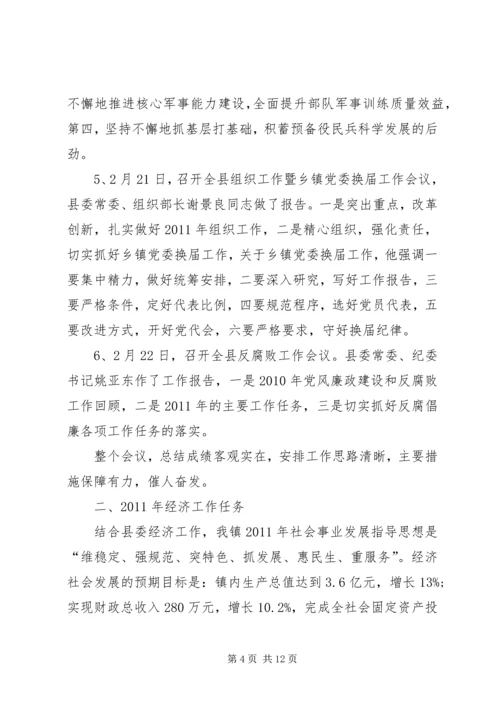 不懈地推进核心军事能力建设，全面提升部队军事训练质量效益，第四，坚持不懈地抓基层打基础，积蓄预备役民兵科学发展的后劲。

5、2月21日，召开全县组织工作暨乡镇党委换届工作会议，县委常委、组织部长谢景良同志做了报告。一是突出重点，改革创新，扎实做好2011年组织工作，二是精心组织，强化责任，切实抓好乡镇党委换届工作，关于乡镇党委换届工作，他强调一要集中精力，做好统筹安排，二要深入研究，写好工作报告，三要严格条件，定好代表比例，四要规范程序，选好党员代表，五要改进方式，开好党代会，六要严格要求，守好换届纪律。

6、2月22日，召开全县反腐败工作会议。县委常委、纪委书记姚亚东作了工作报告，一是2010年党风廉政建设和反腐败工作回顾，二是2011年的主要工作任务，三是切实抓好反腐倡廉各项工作任务的落实。

整个会议，总结成绩客观实在，安排工作思路清晰，主要措施保障有力，催人奋发。

二、2011年经济工作任务

结合县委经济工作，我镇2011年社会事业发展指导思想是“维稳定、强规范、突特色、抓发展、惠民生、重服务”。经济社会发展的预期目标是：镇内生产总值达到3.6亿元，增长13%；实现财政总收入280万元，增长10.2%，完成全社会固定资产投

第4页 共12页